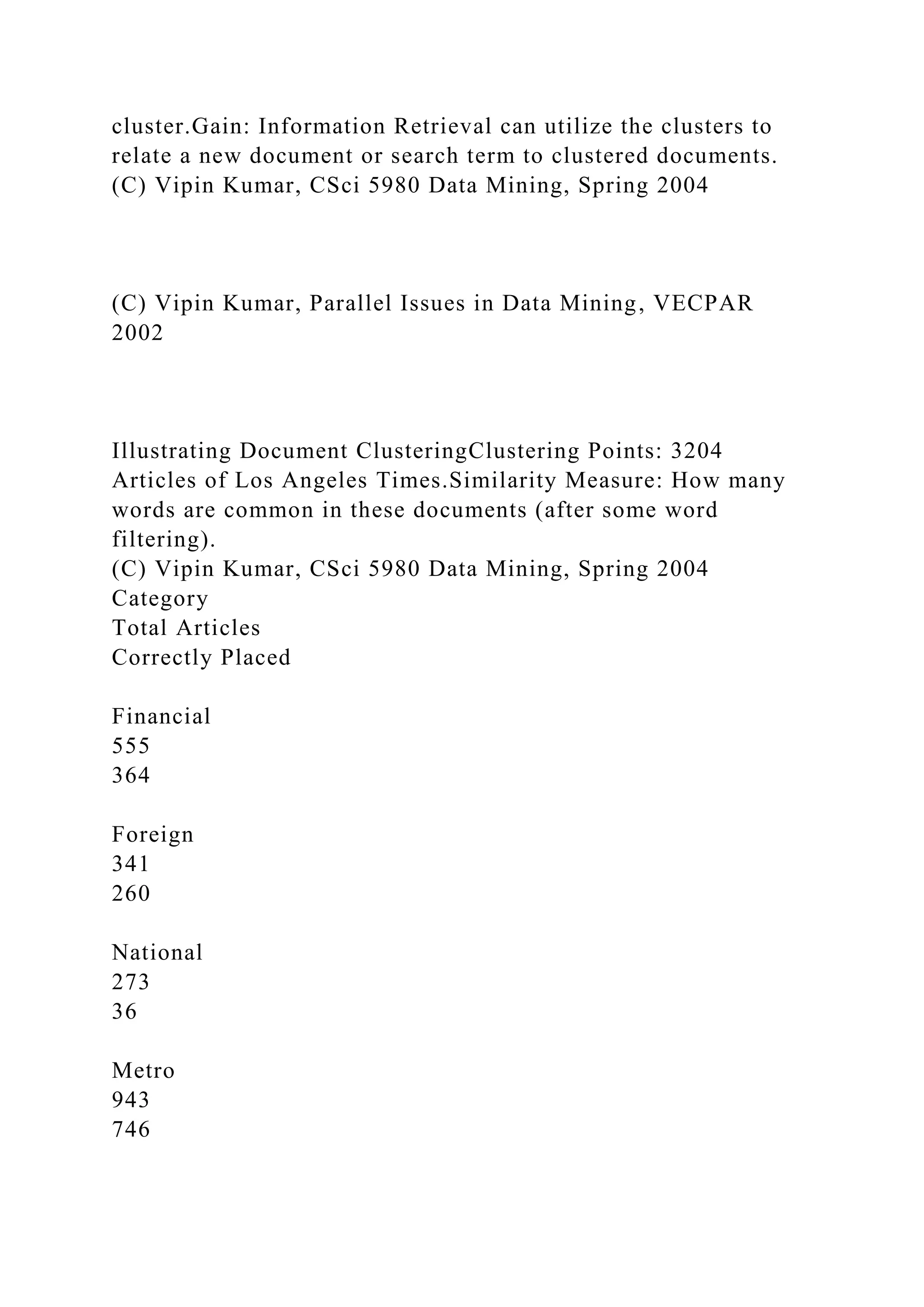 cluster.Gain: Information Retrieval can utilize the clusters to relate a new document or search term to clustered documents.
(C) Vipin Kumar, CSci 5980 Data Mining, Spring 2004

(C) Vipin Kumar, Parallel Issues in Data Mining, VECPAR 2002

Illustrating Document ClusteringClustering Points: 3204 Articles of Los Angeles Times.Similarity Measure: How many words are common in these documents (after some word filtering).
(C) Vipin Kumar, CSci 5980 Data Mining, Spring 2004
Category
Total Articles
Correctly Placed

Financial
555
364

Foreign
341
260

National
273
36

Metro
943
746